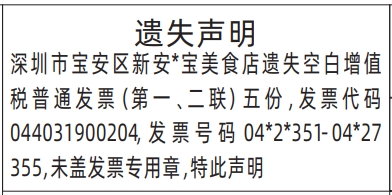 遗失声明

深圳市宝安区新安*宝美食店遗失空白增值税普通发票(第一、二联)五份,发票代码044031900204,发票号码04*2*351-04*27355,未盖发票专用章,特此声明